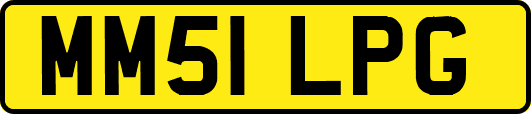 MM51 LPG